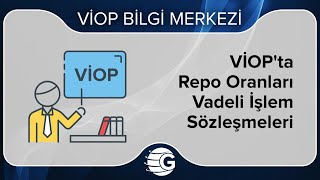 VİOP BİLGİ MERKEZİ

VİOP

VİOP'ta
Repo Oranları
Vadeli İşlem
Sözleşmeleri

G